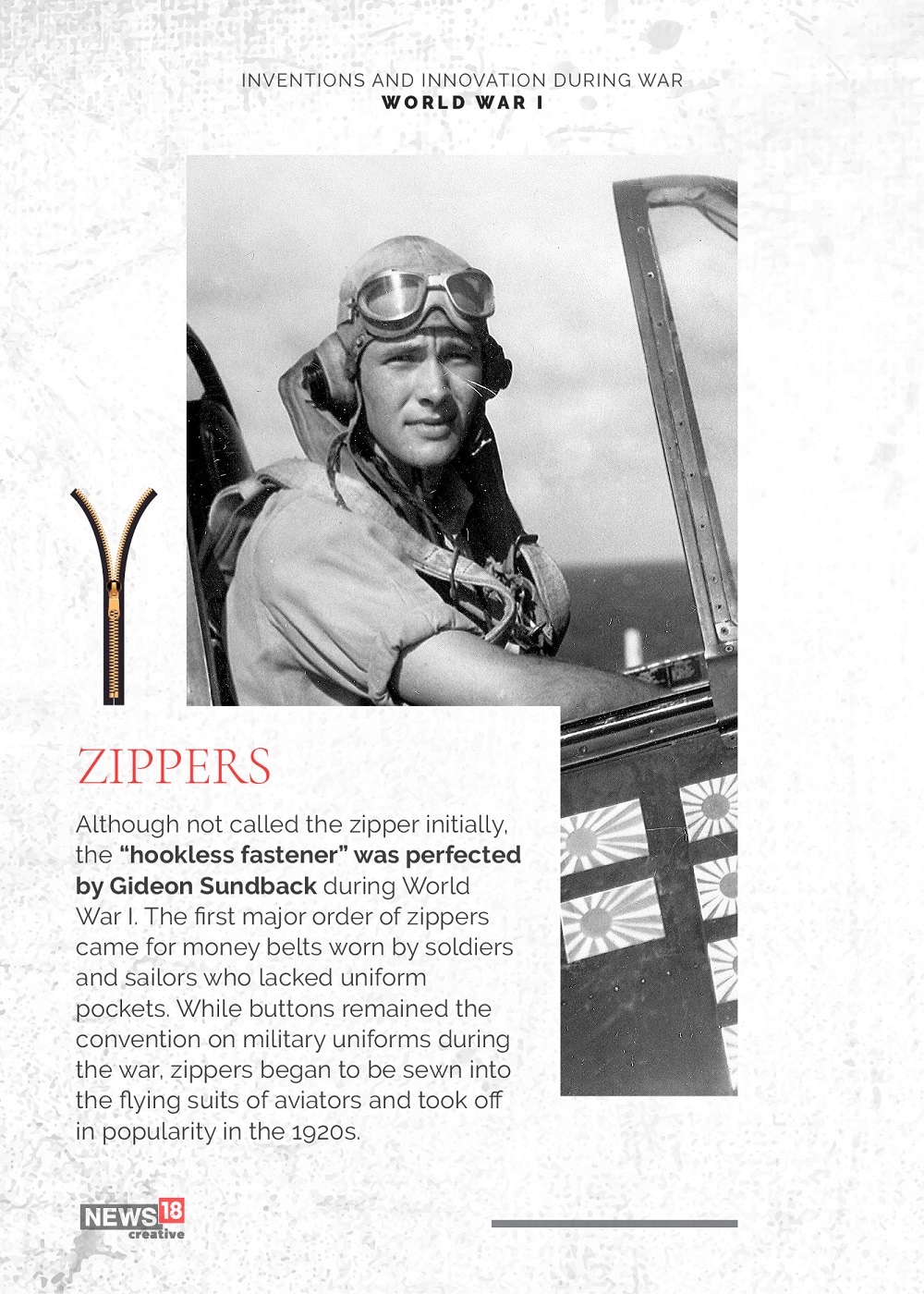 INVENTIONS AND INNOVATION DURING WAR
WORLD WAR I

ZIPPERS

Although not called the zipper initially, the "hookless fastener" was perfected by Gideon Sundback during World War I. The first major order of zippers came for money belts worn by soldiers and sailors who lacked uniform pockets. While buttons remained the convention on military uniforms during the war, zippers began to be sewn into the flying suits of aviators and took off in popularity in the 1920s.

NEWS18 creative